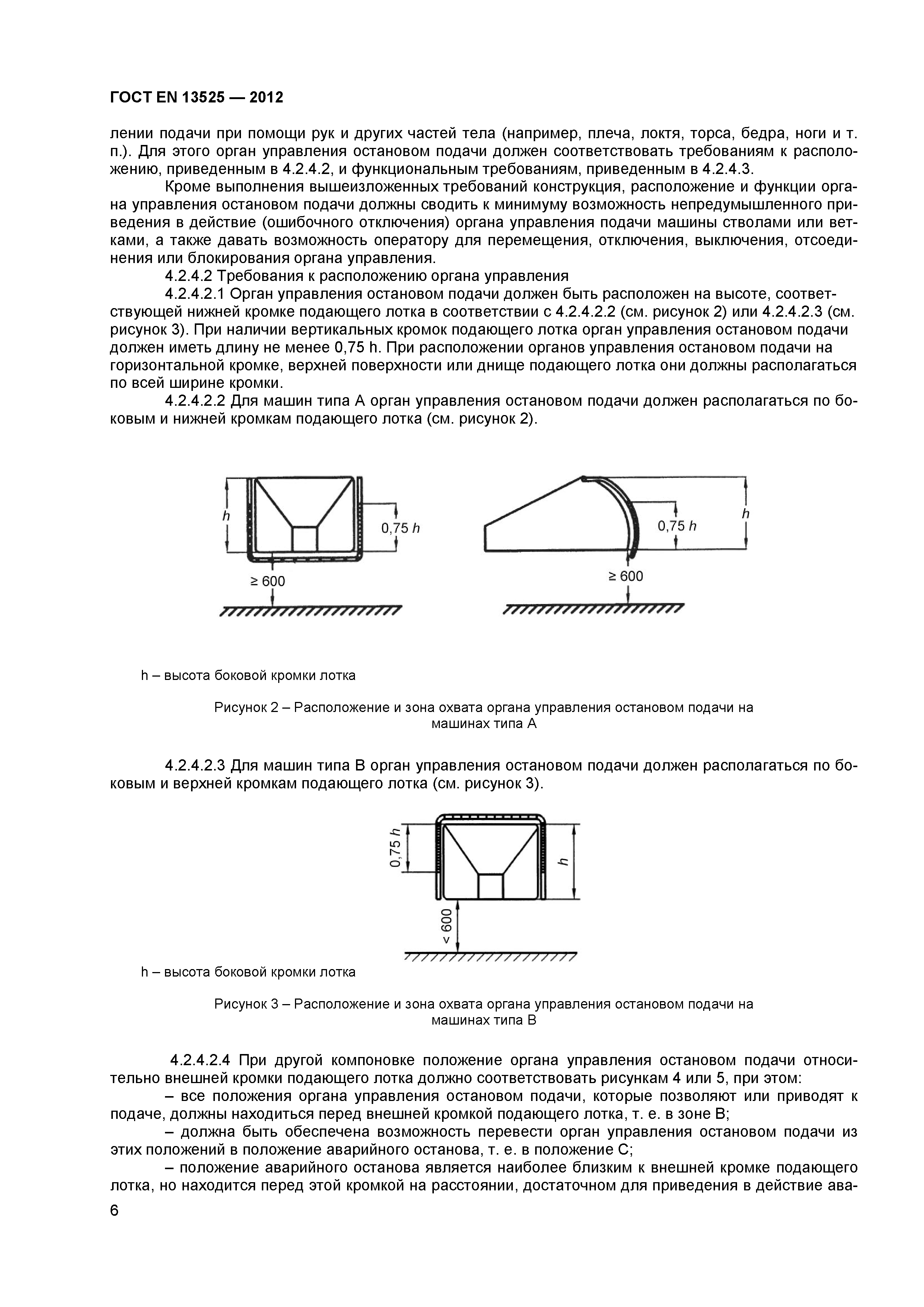 ГОСТ EN 13525 — 2012

лении подачи при помощи рук и других частей тела (например, плеча, локтя, торса, бедра, ноги и т. п.). Для этого орган управления остановом подачи должен соответствовать требованиям к расположению, приведенным в 4.2.4.2, и функциональным требованиям, приведенным в 4.2.4.3.

Кроме выполнения вышеизложенных требований конструкция, расположение и функции органа управления остановом подачи должны сводить к минимуму возможность непредумышленного приведения в действие (ошибочного отключения) органа управления подачи машины стволами или ветками, а также давать возможность оператору для перемещения, отключения, выключения, отсоединения или блокирования органа управления.

4.2.4.2 Требования к расположению органа управления

4.2.4.2.1 Орган управления остановом подачи должен быть расположен на высоте, соответствующей нижней кромке подающего лотка в соответствии с 4.2.4.2.2 (см. рисунок 2) или 4.2.4.2.3 (см. рисунок 3). При наличии вертикальных кромок подающего лотка орган управления остановом подачи должен иметь длину не менее 0,75 h. При расположении органов управления остановом подачи на горизонтальной кромке, верхней поверхности или днище подающего лотка они должны располагаться по всей ширине кромки.

4.2.4.2.2 Для машин типа А орган управления остановом подачи должен располагаться по боковым и нижней кромкам подающего лотка (см. рисунок 2).

h
0,75 h
≥ 600
0,75 h
h
≥ 600

h – высота боковой кромки лотка

Рисунок 2 – Расположение и зона охвата органа управления остановом подачи на машинах типа А

4.2.4.2.3 Для машин типа В орган управления остановом подачи должен располагаться по боковым и верхней кромкам подающего лотка (см. рисунок 3).

0,75 h
h
< 600

h – высота боковой кромки лотка

Рисунок 3 – Расположение и зона охвата органа управления остановом подачи на машинах типа В

4.2.4.2.4 При другой компоновке положение органа управления остановом подачи относительно внешней кромки подающего лотка должно соответствовать рисункам 4 или 5, при этом:

– все положения органа управления остановом подачи, которые позволяют или приводят к подаче, должны находиться перед внешней кромкой подающего лотка, т. е. в зоне В;

– должна быть обеспечена возможность перевести орган управления остановом подачи из этих положений в положение аварийного останова, т. е. в положение С;

– положение аварийного останова является наиболее близким к внешней кромке подающего лотка, но находится перед этой кромкой на расстоянии, достаточном для приведения в действие ава-

6